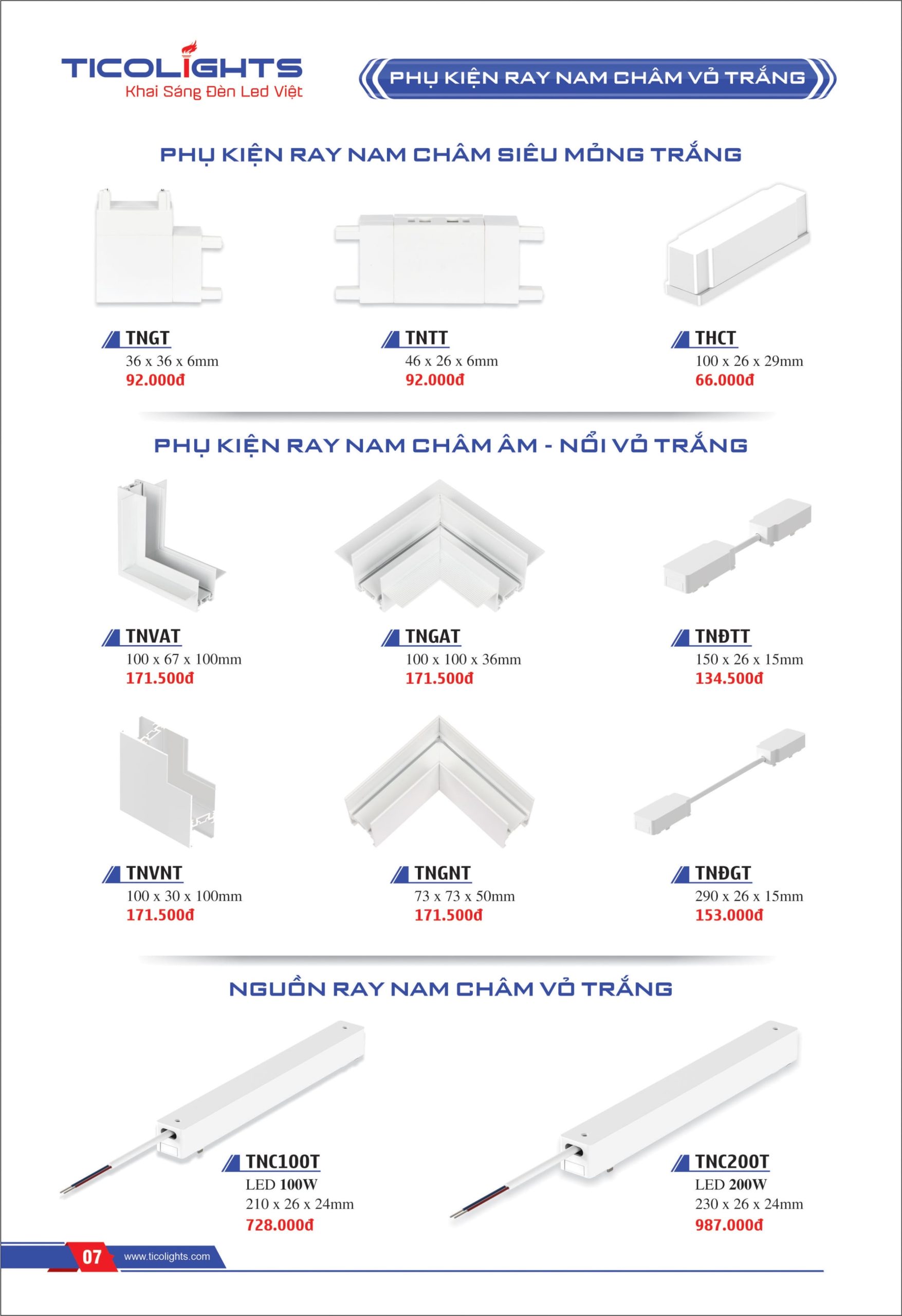 TICOLIGHTS
Khai Sáng Đèn Led Việt

PHỤ KIỆN RAY NAM CHÂM VỎ TRẮNG

PHỤ KIỆN RAY NAM CHÂM SIÊU MỎNG TRẮNG

TNGT
36 x 36 x 6mm
92.000đ

TNTT
46 x 26 x 6mm
92.000đ

THCT
100 x 26 x 29mm
66.000đ

PHỤ KIỆN RAY NAM CHÂM ÂM - NỔI VỎ TRẮNG

TNVAT
100 x 67 x 100mm
171.500đ

TNGAT
100 x 100 x 36mm
171.500đ

TNĐTT
150 x 26 x 15mm
134.500đ

TNVNT
100 x 30 x 100mm
171.500đ

TNGNT
73 x 73 x 50mm
171.500đ

TNĐGT
290 x 26 x 15mm
153.000đ

NGUỒN RAY NAM CHÂM VỎ TRẮNG

TNC100T
LED 100W
210 x 26 x 24mm
728.000đ

TNC200T
LED 200W
230 x 26 x 24mm
987.000đ

07
www.ticolights.com